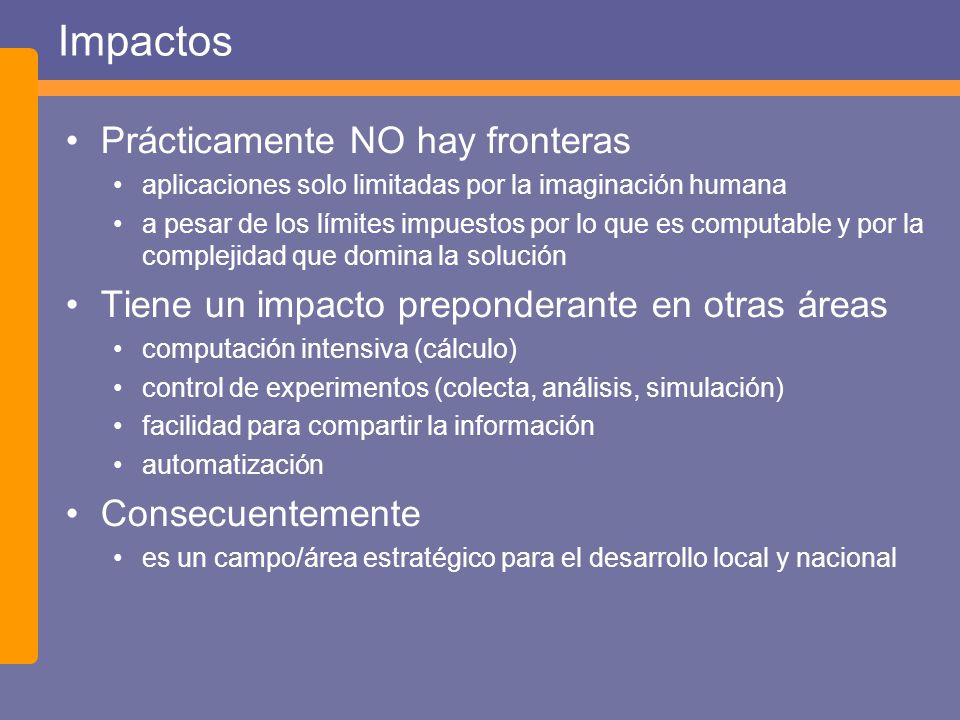 Impactos

• Prácticamente NO hay fronteras
  • aplicaciones solo limitadas por la imaginación humana
  • a pesar de los límites impuestos por lo que es computable y por la complejidad que domina la solución
• Tiene un impacto preponderante en otras áreas
  • computación intensiva (cálculo)
  • control de experimentos (colecta, análisis, simulación)
  • facilidad para compartir la información
  • automatización
• Consecuentemente
  • es un campo/área estratégico para el desarrollo local y nacional